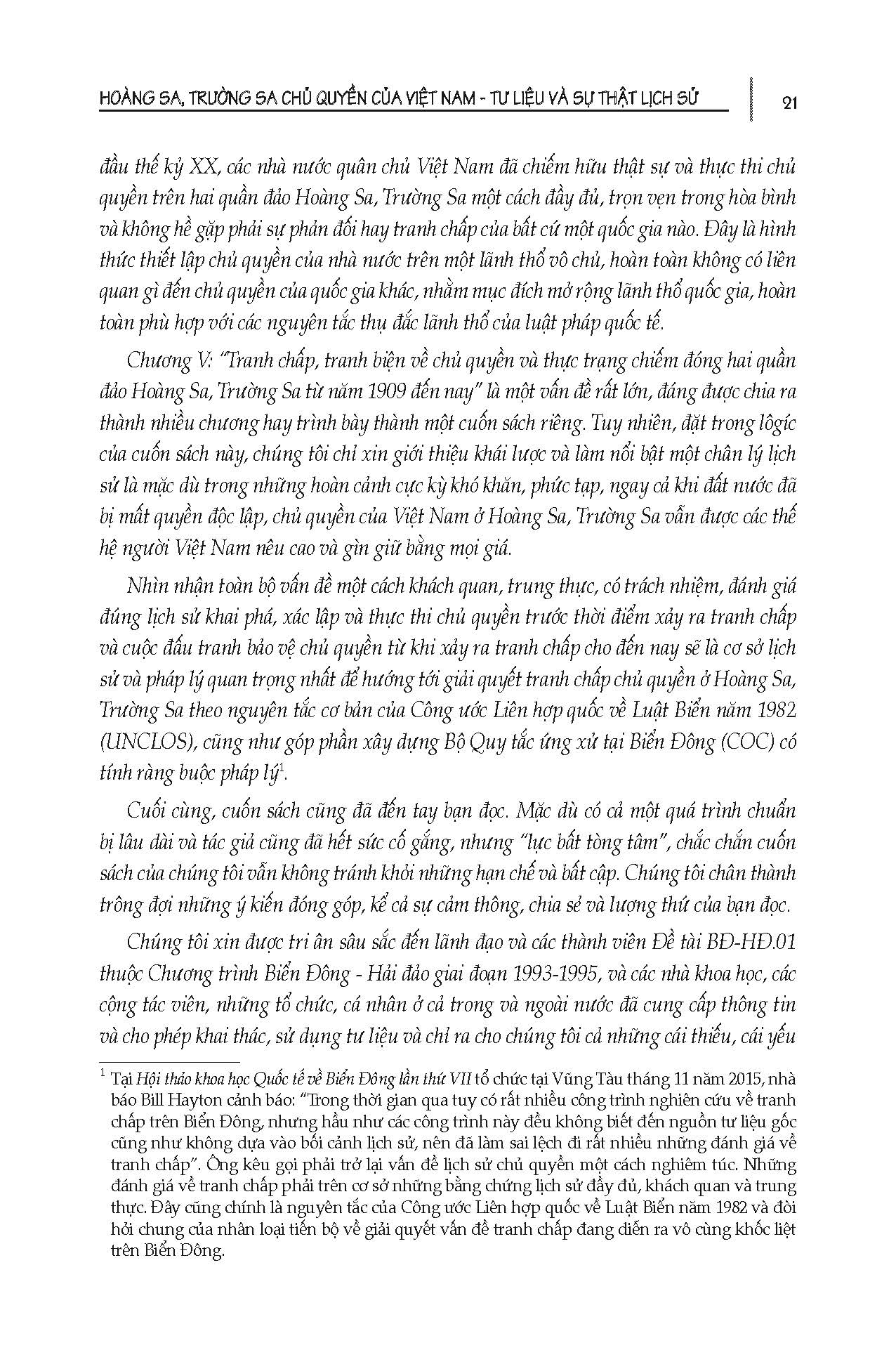 HOÀNG SA, TRƯỜNG SA CHỦ QUYỀN CỦA VIỆT NAM - TƯ LIỆU VÀ SỰ THẬT LỊCH SỬ

21

đầu thế kỷ XX, các nhà nước quân chủ Việt Nam đã chiếm hữu thật sự và thực thi chủ quyền trên hai quần đảo Hoàng Sa, Trường Sa một cách đầy đủ, trọn vẹn trong hòa bình và không hề gặp phải sự phản đối hay tranh chấp của bất cứ một quốc gia nào. Đây là hình thức thiết lập chủ quyền của nhà nước trên một lãnh thổ vô chủ, hoàn toàn không có liên quan gì đến chủ quyền của quốc gia khác, nhằm mục đích mở rộng lãnh thổ quốc gia, hoàn toàn phù hợp với các nguyên tắc thụ đắc lãnh thổ của luật pháp quốc tế.

Chương V: "Tranh chấp, tranh biện về chủ quyền và thực trạng chiếm đóng hai quần đảo Hoàng Sa, Trường Sa từ năm 1909 đến nay" là một vấn đề rất lớn, đáng được chia ra thành nhiều chương hay trình bày thành một cuốn sách riêng. Tuy nhiên, đặt trong lôgíc của cuốn sách này, chúng tôi chỉ xin giới thiệu khái lược và làm nổi bật một chân lý lịch sử là mặc dù trong những hoàn cảnh cực kỳ khó khăn, phức tạp, ngay cả khi đất nước đã bị mất quyền độc lập, chủ quyền của Việt Nam ở Hoàng Sa, Trường Sa vẫn được các thế hệ người Việt Nam nêu cao và gìn giữ bằng mọi giá.

Nhìn nhận toàn bộ vấn đề một cách khách quan, trung thực, có trách nhiệm, đánh giá đúng lịch sử khai phá, xác lập và thực thi chủ quyền trước thời điểm xảy ra tranh chấp và cuộc đấu tranh bảo vệ chủ quyền từ khi xảy ra tranh chấp cho đến nay sẽ là cơ sở lịch sử và pháp lý quan trọng nhất để hướng tới giải quyết tranh chấp chủ quyền ở Hoàng Sa, Trường Sa theo nguyên tắc cơ bản của Công ước Liên hợp quốc về Luật Biển năm 1982 (UNCLOS), cũng như góp phần xây dựng Bộ Quy tắc ứng xử tại Biển Đông (COC) có tính ràng buộc pháp lý$^1$.

Cuối cùng, cuốn sách cũng đã đến tay bạn đọc. Mặc dù có cả một quá trình chuẩn bị lâu dài và tác giả cũng đã hết sức cố gắng, nhưng "lực bất tòng tâm", chắc chắn cuốn sách của chúng tôi vẫn không tránh khỏi những hạn chế và bất cập. Chúng tôi chân thành trông đợi những ý kiến đóng góp, kể cả sự cảm thông, chia sẻ và lượng thứ của bạn đọc.

Chúng tôi xin được tri ân sâu sắc đến lãnh đạo và các thành viên Đề tài BĐ-HĐ.01 thuộc Chương trình Biển Đông - Hải đảo giai đoạn 1993-1995, và các nhà khoa học, các cộng tác viên, những tổ chức, cá nhân ở cả trong và ngoài nước đã cung cấp thông tin và cho phép khai thác, sử dụng tư liệu và chỉ ra cho chúng tôi cả những cái thiếu, cái yếu

$^1$ Tại Hội thảo khoa học Quốc tế về Biển Đông lần thứ VII tổ chức tại Vũng Tàu tháng 11 năm 2015, nhà báo Bill Hayton cảnh báo: "Trong thời gian qua tuy có rất nhiều công trình nghiên cứu về tranh chấp trên Biển Đông, nhưng hầu như các công trình này đều không biết đến nguồn tư liệu gốc cũng như không dựa vào bối cảnh lịch sử, nên đã làm sai lệch đi rất nhiều những đánh giá về tranh chấp". Ông kêu gọi phải trở lại vấn đề lịch sử chủ quyền một cách nghiêm túc. Những đánh giá về tranh chấp phải trên cơ sở những bằng chứng lịch sử đầy đủ, khách quan và trung thực. Đây cũng chính là nguyên tắc của Công ước Liên hợp quốc về Luật Biển năm 1982 và đòi hỏi chung của nhân loại tiến bộ về giải quyết vấn đề tranh chấp đang diễn ra vô cùng khốc liệt trên Biển Đông.